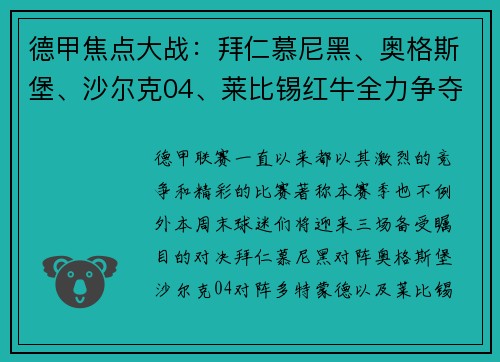 德甲焦点大战：拜仁慕尼黑、奥格斯堡、沙尔克04、莱比锡红牛全力争夺

德甲联赛一直以来都以其激烈的竞争和精彩的比赛著称本赛季也不例外本周末球迷们将迎来三场备受瞩目的对决拜仁慕尼黑对阵奥格斯堡沙尔克04对阵多特蒙德以及莱比锡